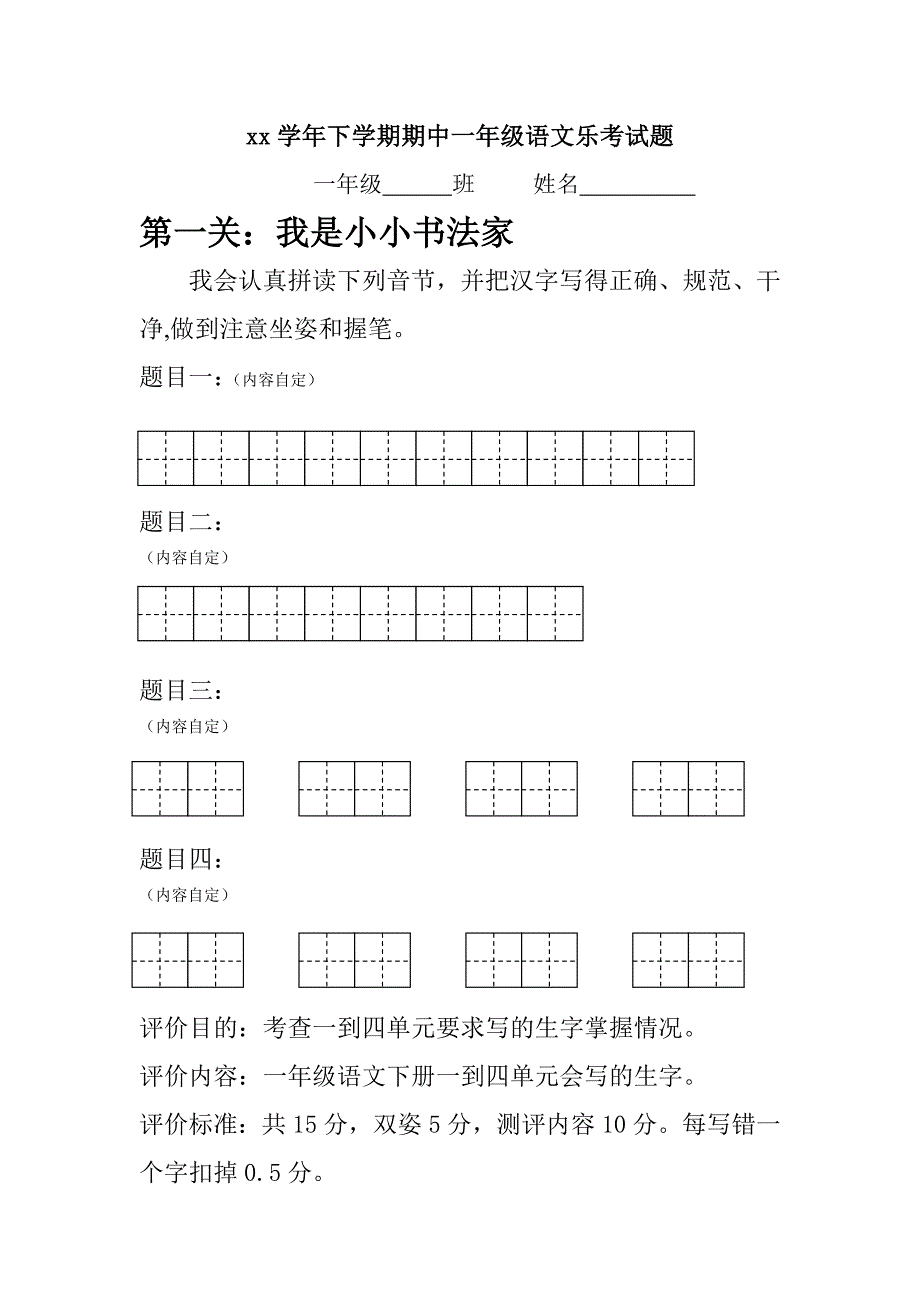 xx 学年下学期期中一年级语文乐考试题

一年级______班　　姓名__________

第一关：我是小小书法家

我会认真拼读下列音节，并把汉字写得正确、规范、干净,做到注意坐姿和握笔。

题目一：（内容自定）

题目二：
（内容自定）

题目三：
（内容自定）

题目四：
（内容自定）

评价目的：考查一到四单元要求写的生字掌握情况。

评价内容：一年级语文下册一到四单元会写的生字。

评价标准：共 15 分，双姿 5 分，测评内容 10 分。每写错一个字扣掉 0.5 分。